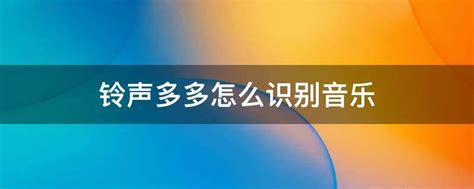 铃声多多怎么识别音乐